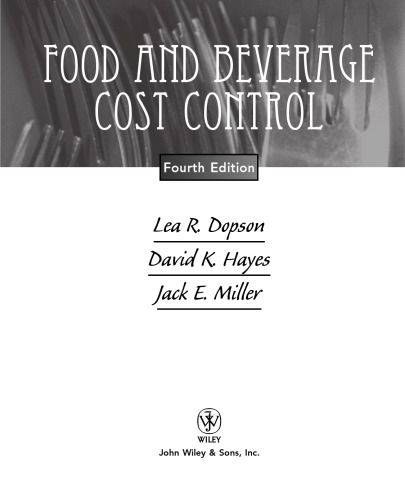 FOOD AND BEVERAGE
COST CONTROL

Fourth Edition

Lea R. Dopson
David K. Hayes
Jack E. Miller

WILEY
John Wiley & Sons, Inc.